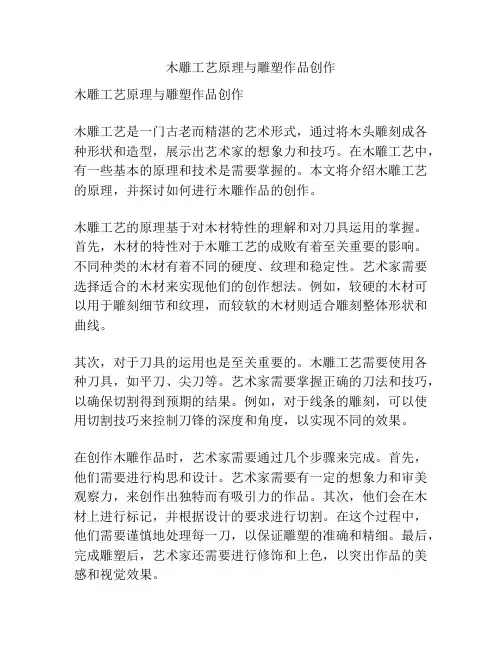 木雕工艺原理与雕塑作品创作

木雕工艺原理与雕塑作品创作

木雕工艺是一门古老而精湛的艺术形式，通过将木头雕刻成各种形状和造型，展示出艺术家的想象力和技巧。在木雕工艺中，有一些基本的原理和技术是需要掌握的。本文将介绍木雕工艺的原理，并探讨如何进行木雕作品的创作。

木雕工艺的原理基于对木材特性的理解和对刀具运用的掌握。首先，木材的特性对于木雕工艺的成败有着至关重要的影响。不同种类的木材有着不同的硬度、纹理和稳定性。艺术家需要选择适合的木材来实现他们的创作想法。例如，较硬的木材可以用于雕刻细节和纹理，而较软的木材则适合雕刻整体形状和曲线。

其次，对于刀具的运用也是至关重要的。木雕工艺需要使用各种刀具，如平刀、尖刀等。艺术家需要掌握正确的刀法和技巧，以确保切割得到预期的结果。例如，对于线条的雕刻，可以使用切割技巧来控制刀锋的深度和角度，以实现不同的效果。

在创作木雕作品时，艺术家需要通过几个步骤来完成。首先，他们需要进行构思和设计。艺术家需要有一定的想象力和审美观察力，来创作出独特而有吸引力的作品。其次，他们会在木材上进行标记，并根据设计的要求进行切割。在这个过程中，他们需要谨慎地处理每一刀，以保证雕塑的准确和精细。最后，完成雕塑后，艺术家还需要进行修饰和上色，以突出作品的美感和视觉效果。